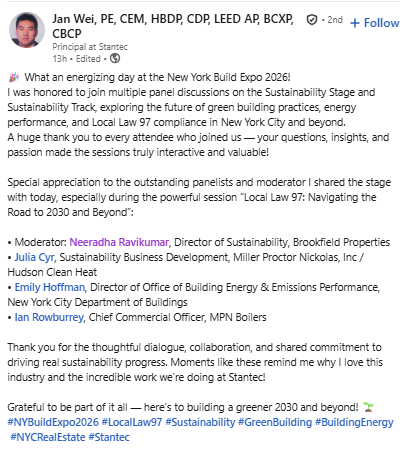 Jan Wei, PE, CEM, HBDP, CDP, LEED AP, BCXP, CBCP • 2nd + Follow
Principal at Stantec
13h • Edited •

🎉 What an energizing day at the New York Build Expo 2026!
I was honored to join multiple panel discussions on the Sustainability Stage and Sustainability Track, exploring the future of green building practices, energy performance, and Local Law 97 compliance in New York City and beyond.
A huge thank you to every attendee who joined us — your questions, insights, and passion made the sessions truly interactive and valuable!

Special appreciation to the outstanding panelists and moderator I shared the stage with today, especially during the powerful session "Local Law 97: Navigating the Road to 2030 and Beyond":

• Moderator: Neeradha Ravikumar, Director of Sustainability, Brookfield Properties
• Julia Cyr, Sustainability Business Development, Miller Proctor Nickolas, Inc / Hudson Clean Heat
• Emily Hoffman, Director of Office of Building Energy & Emissions Performance, New York City Department of Buildings
• Ian Rowburrey, Chief Commercial Officer, MPN Boilers

Thank you for the thoughtful dialogue, collaboration, and shared commitment to driving real sustainability progress. Moments like these remind me why I love this industry and the incredible work we're doing at Stantec!

Grateful to be part of it all — here's to building a greener 2030 and beyond! 🌱
#NYBuildExpo2026 #LocalLaw97 #Sustainability #GreenBuilding #BuildingEnergy #NYCRealEstate #Stantec